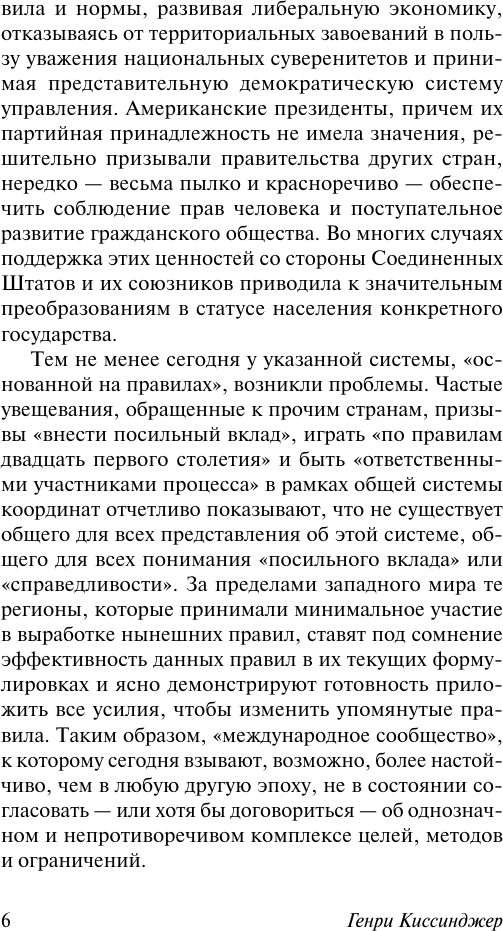 вила и нормы, развивая либеральную экономику, отказываясь от территориальных завоеваний в пользу уважения национальных суверенитетов и принимая представительную демократическую систему управления. Американские президенты, причем их партийная принадлежность не имела значения, решительно призывали правительства других стран, нередко — весьма пылко и красноречиво — обеспечить соблюдение прав человека и поступательное развитие гражданского общества. Во многих случаях поддержка этих ценностей со стороны Соединенных Штатов и их союзников приводила к значительным преобразованиям в статусе населения конкретного государства.

Тем не менее сегодня у указанной системы, «основанной на правилах», возникли проблемы. Частые увещевания, обращенные к прочим странам, призывы «внести посильный вклад», играть «по правилам двадцать первого столетия» и быть «ответственными участниками процесса» в рамках общей системы координат отчетливо показывают, что не существует общего для всех представления об этой системе, общего для всех понимания «посильного вклада» или «справедливости». За пределами западного мира те регионы, которые принимали минимальное участие в выработке нынешних правил, ставят под сомнение эффективность данных правил в их текущих формулировках и ясно демонстрируют готовность приложить все усилия, чтобы изменить упомянутые правила. Таким образом, «международное сообщество», к которому сегодня взывают, возможно, более настойчиво, чем в любую другую эпоху, не в состоянии согласовать — или хотя бы договориться — об однозначном и непротиворечивом комплексе целей, методов и ограничений.

6 Генри Киссинджер